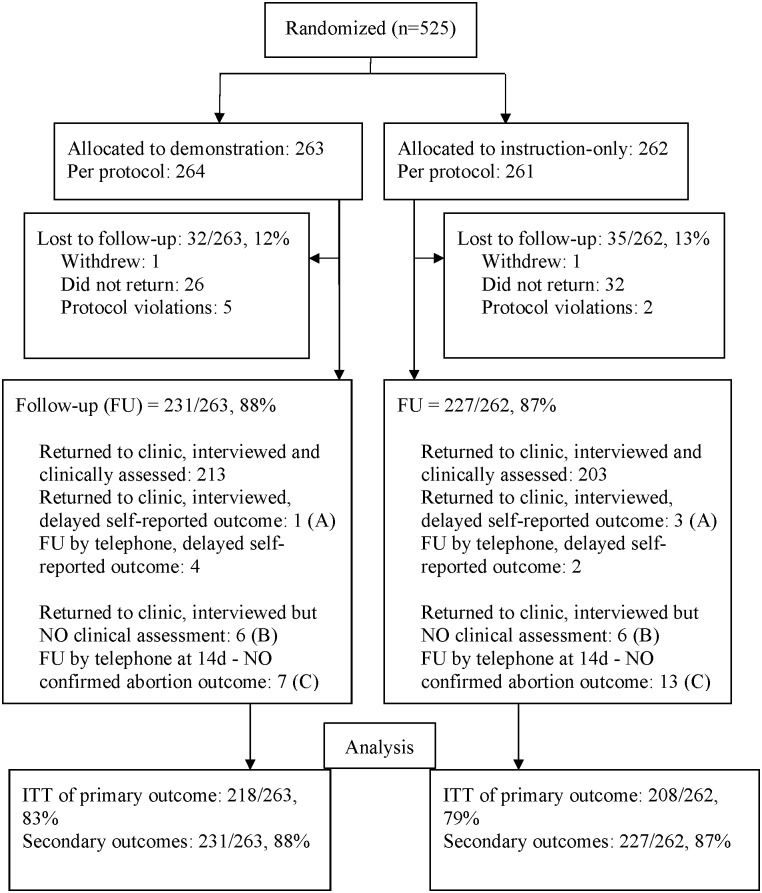 Randomized (n=525)

Allocated to demonstration: 263
Per protocol: 264

Lost to follow-up: 32/263, 12%
Withdrew: 1
Did not return: 26
Protocol violations: 5

Follow-up (FU) = 231/263, 88%

Returned to clinic, interviewed and clinically assessed: 213
Returned to clinic, interviewed, delayed self-reported outcome: 1 (A)
FU by telephone, delayed self-reported outcome: 4

Returned to clinic, interviewed but NO clinical assessment: 6 (B)
FU by telephone at 14d - NO confirmed abortion outcome: 7 (C)

ITT of primary outcome: 218/263, 83%
Secondary outcomes: 231/263, 88%

Allocated to instruction-only: 262
Per protocol: 261

Lost to follow-up: 35/262, 13%
Withdrew: 1
Did not return: 32
Protocol violations: 2

FU = 227/262, 87%

Returned to clinic, interviewed and clinically assessed: 203
Returned to clinic, interviewed, delayed self-reported outcome: 3 (A)
FU by telephone, delayed self-reported outcome: 2

Returned to clinic, interviewed but NO clinical assessment: 6 (B)
FU by telephone at 14d - NO confirmed abortion outcome: 13 (C)

Analysis

ITT of primary outcome: 208/262, 79%
Secondary outcomes: 227/262, 87%